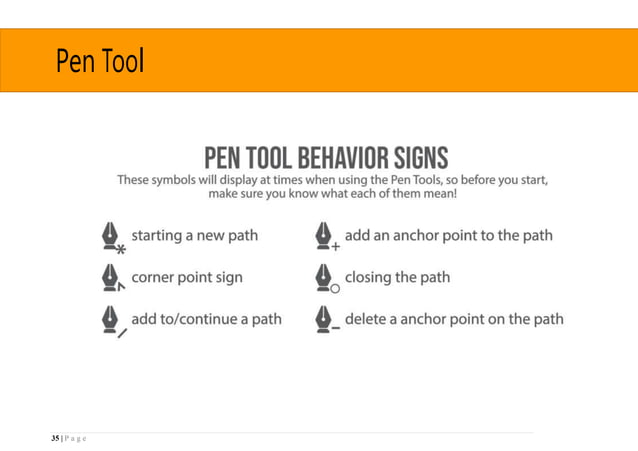 Pen Tool

PEN TOOL BEHAVIOR SIGNS

These symbols will display at times when using the Pen Tools, so before you start, make sure you know what each of them mean!

starting a new path

corner point sign

add to/continue a path

add an anchor point to the path

closing the path

delete a anchor point on the path

35 | P a g e